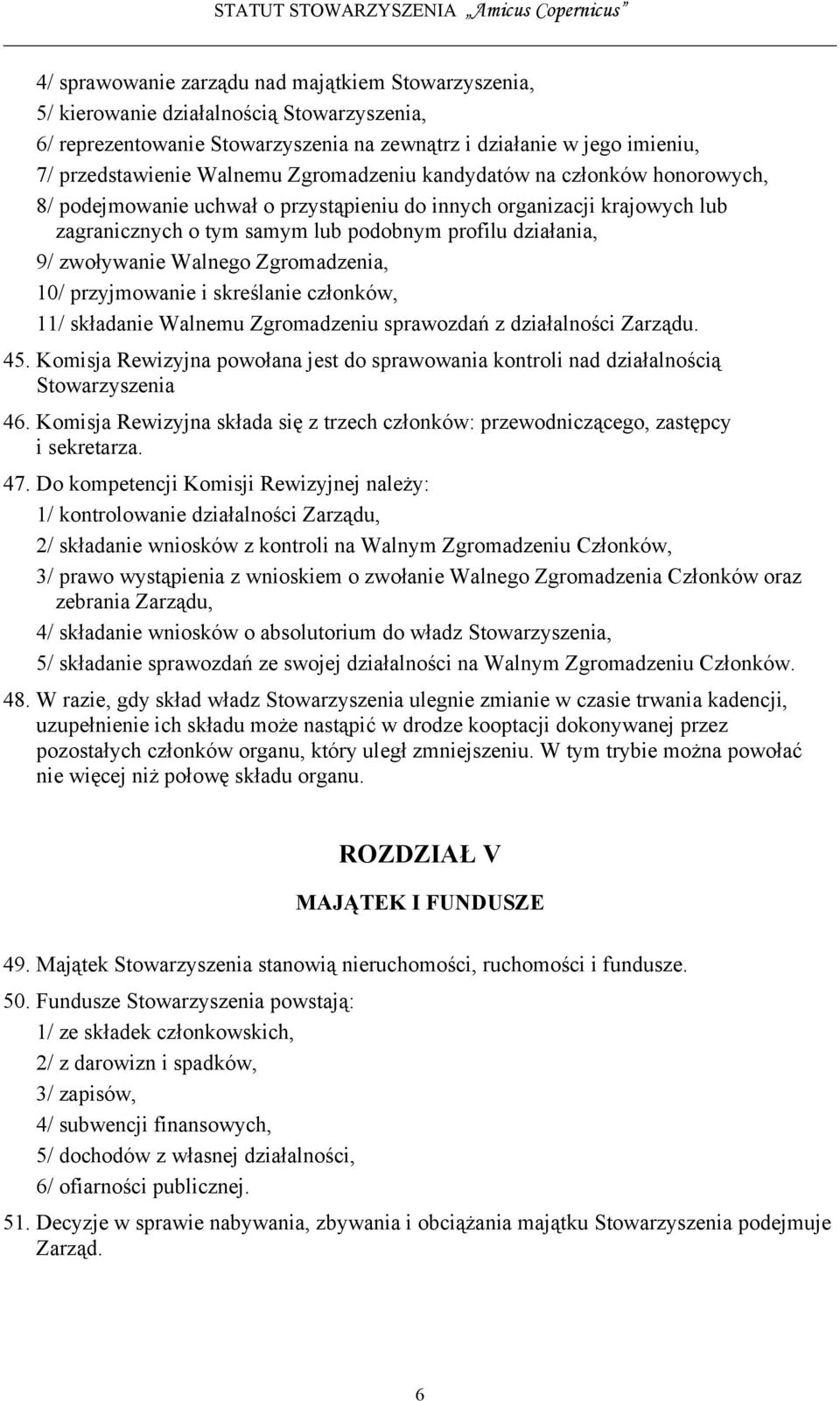 STATUT STOWARZYSZENIA „Amicus Copernicus”

4/ sprawowanie zarządu nad majątkiem Stowarzyszenia,
5/ kierowanie działalnością Stowarzyszenia,
6/ reprezentowanie Stowarzyszenia na zewnątrz i działanie w jego imieniu,
7/ przedstawienie Walnemu Zgromadzeniu kandydatów na członków honorowych,
8/ podejmowanie uchwał o przystąpieniu do innych organizacji krajowych lub zagranicznych o tym samym lub podobnym profilu działania,
9/ zwoływanie Walnego Zgromadzenia,
10/ przyjmowanie i skreślanie członków,
11/ składanie Walnemu Zgromadzeniu sprawozdań z działalności Zarządu.

45. Komisja Rewizyjna powołana jest do sprawowania kontroli nad działalnością Stowarzyszenia

46. Komisja Rewizyjna składa się z trzech członków: przewodniczącego, zastępcy i sekretarza.

47. Do kompetencji Komisji Rewizyjnej należy:
1/ kontrolowanie działalności Zarządu,
2/ składanie wniosków z kontroli na Walnym Zgromadzeniu Członków,
3/ prawo wystąpienia z wnioskiem o zwołanie Walnego Zgromadzenia Członków oraz zebrania Zarządu,
4/ składanie wniosków o absolutorium do władz Stowarzyszenia,
5/ składanie sprawozdań ze swojej działalności na Walnym Zgromadzeniu Członków.

48. W razie, gdy skład władz Stowarzyszenia ulegnie zmianie w czasie trwania kadencji, uzupełnienie ich składu może nastąpić w drodze kooptacji dokonywanej przez pozostałych członków organu, który uległ zmniejszeniu. W tym trybie można powołać nie więcej niż połowę składu organu.

ROZDZIAŁ V

MAJĄTEK I FUNDUSZE

49. Majątek Stowarzyszenia stanowią nieruchomości, ruchomości i fundusze.

50. Fundusze Stowarzyszenia powstają:
1/ ze składek członkowskich,
2/ z darowizn i spadków,
3/ zapisów,
4/ subwencji finansowych,
5/ dochodów z własnej działalności,
6/ ofiarności publicznej.

51. Decyzje w sprawie nabywania, zbywania i obciążania majątku Stowarzyszenia podejmuje Zarząd.

6